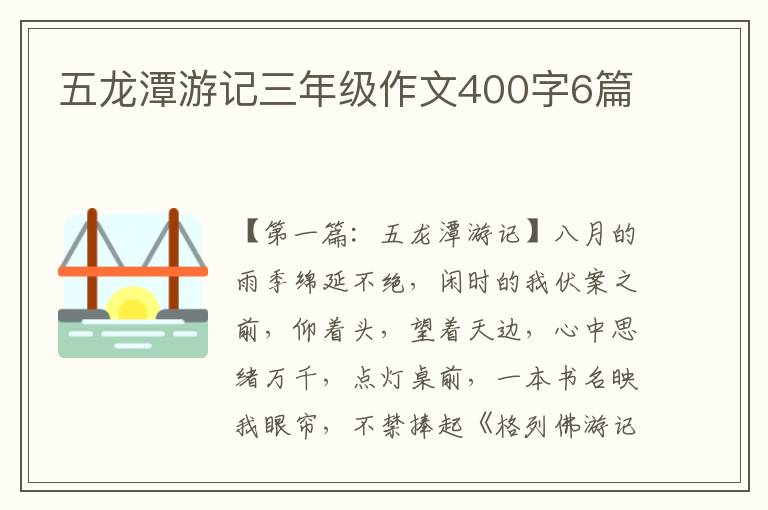 五龙潭游记三年级作文400字6篇

【第一篇：五龙潭游记】八月的雨季绵延不绝，闲时的我伏案之前，仰着头，望着天边，心中思绪万千，点灯桌前，一本书名映我眼帘，不禁捧起《格列佛游记